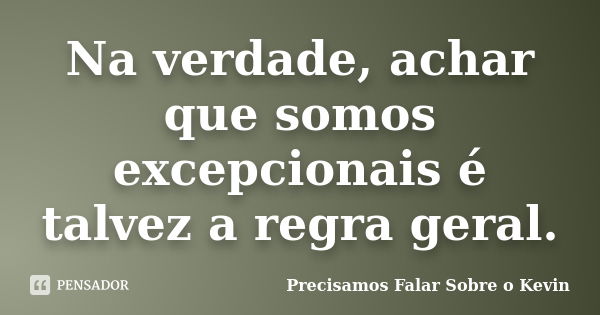 Na verdade, achar que somos excepcionais é talvez a regra geral.

PENSADOR

Precisamos Falar Sobre o Kevin